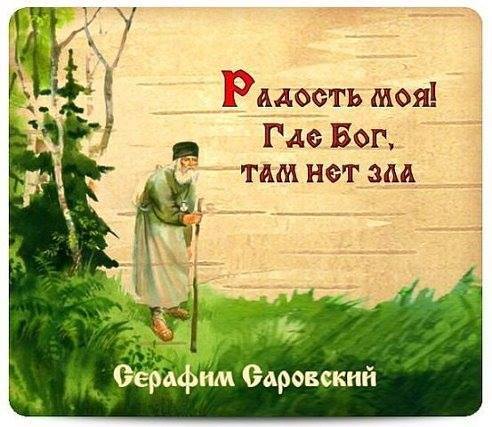 Радость моя!
Где Бог,
там нет зла

Серафим Саровский